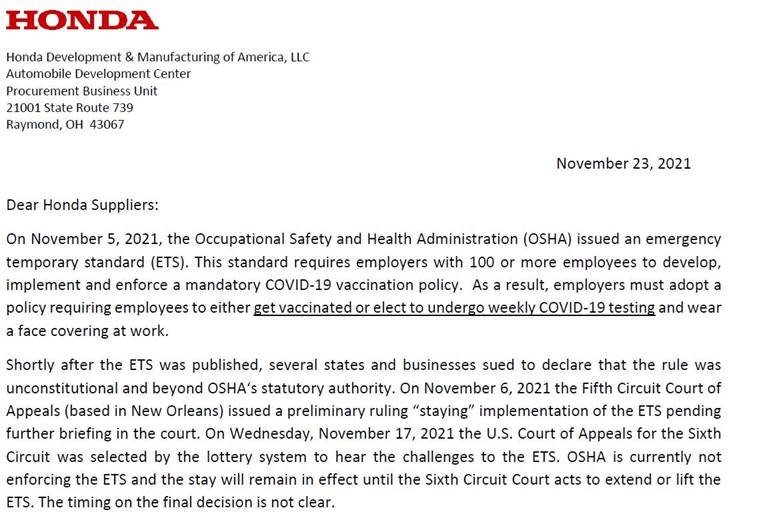 HONDA

Honda Development & Manufacturing of America, LLC
Automobile Development Center
Procurement Business Unit
21001 State Route 739
Raymond, OH 43067

November 23, 2021

Dear Honda Suppliers:

On November 5, 2021, the Occupational Safety and Health Administration (OSHA) issued an emergency temporary standard (ETS). This standard requires employers with 100 or more employees to develop, implement and enforce a mandatory COVID-19 vaccination policy. As a result, employers must adopt a policy requiring employees to either get vaccinated or elect to undergo weekly COVID-19 testing and wear a face covering at work.

Shortly after the ETS was published, several states and businesses sued to declare that the rule was unconstitutional and beyond OSHA's statutory authority. On November 6, 2021 the Fifth Circuit Court of Appeals (based in New Orleans) issued a preliminary ruling "staying" implementation of the ETS pending further briefing in the court. On Wednesday, November 17, 2021 the U.S. Court of Appeals for the Sixth Circuit was selected by the lottery system to hear the challenges to the ETS. OSHA is currently not enforcing the ETS and the stay will remain in effect until the Sixth Circuit Court acts to extend or lift the ETS. The timing on the final decision is not clear.